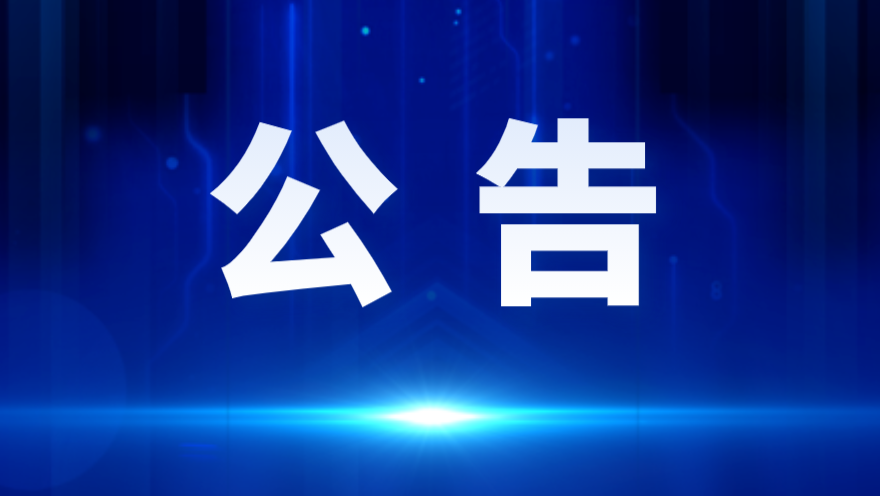 公告